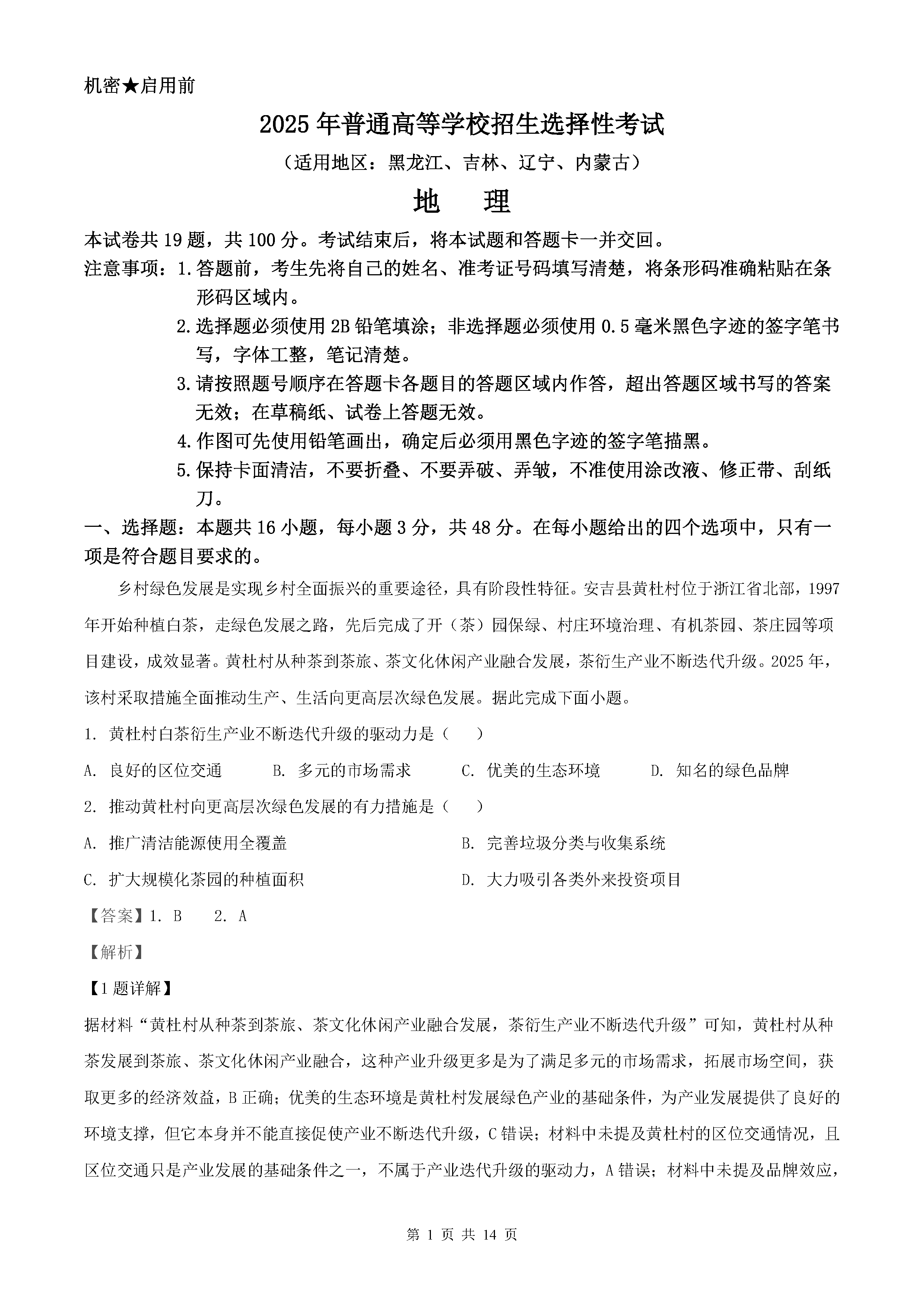 机密★启用前

2025年普通高等学校招生选择性考试

（适用地区：黑龙江、吉林、辽宁、内蒙古）

地　理

本试卷共19题，共100分。考试结束后，将本试题和答题卡一并交回。

注意事项：1.答题前，考生先将自己的姓名、准考证号码填写清楚，将条形码准确粘贴在条形码区域内。

2.选择题必须使用2B铅笔填涂；非选择题必须使用0.5毫米黑色字迹的签字笔书写，字体工整，笔记清楚。

3.请按照题号顺序在答题卡各题目的答题区域内作答，超出答题区域书写的答案无效；在草稿纸、试卷上答题无效。

4.作图可先使用铅笔画出，确定后必须用黑色字迹的签字笔描黑。

5.保持卡面清洁，不要折叠、不要弄破、弄皱，不准使用涂改液、修正带、刮纸刀。

一、选择题：本题共16小题，每小题3分，共48分。在每小题给出的四个选项中，只有一项是符合题目要求的。

乡村绿色发展是实现乡村全面振兴的重要途径，具有阶段性特征。安吉县黄杜村位于浙江省北部，1997年开始种植白茶，走绿色发展之路，先后完成了开（茶）园保绿、村庄环境治理、有机茶园、茶庄园等项目建设，成效显著。黄杜村从种茶到茶旅、茶文化休闲产业融合发展，茶衍生产业不断迭代升级。2025年，该村采取措施全面推动生产、生活向更高层次绿色发展。据此完成下面小题。

1. 黄杜村白茶衍生产业不断迭代升级的驱动力是（　　）

A. 良好的区位交通　　B. 多元的市场需求　　C. 优美的生态环境　　D. 知名的绿色品牌

2. 推动黄杜村向更高层次绿色发展的有力措施是（　　）

A. 推广清洁能源使用全覆盖　　B. 完善垃圾分类与收集系统

C. 扩大规模化茶园的种植面积　　D. 大力吸引各类外来投资项目

【答案】1. B　　2. A

【解析】

【1题详解】

据材料“黄杜村从种茶到茶旅、茶文化休闲产业融合发展，茶衍生产业不断迭代升级”可知，黄杜村从种茶发展到茶旅、茶文化休闲产业融合，这种产业升级更多是为了满足多元的市场需求，拓展市场空间，获取更多的经济效益，B正确；优美的生态环境是黄杜村发展绿色产业的基础条件，为产业发展提供了良好的环境支撑，但它本身并不能直接促使产业不断迭代升级，C错误；材料中未提及黄杜村的区位交通情况，且区位交通只是产业发展的基础条件之一，不属于产业迭代升级的驱动力，A错误；材料中未提及品牌效应，

第 1 页 共 14 页